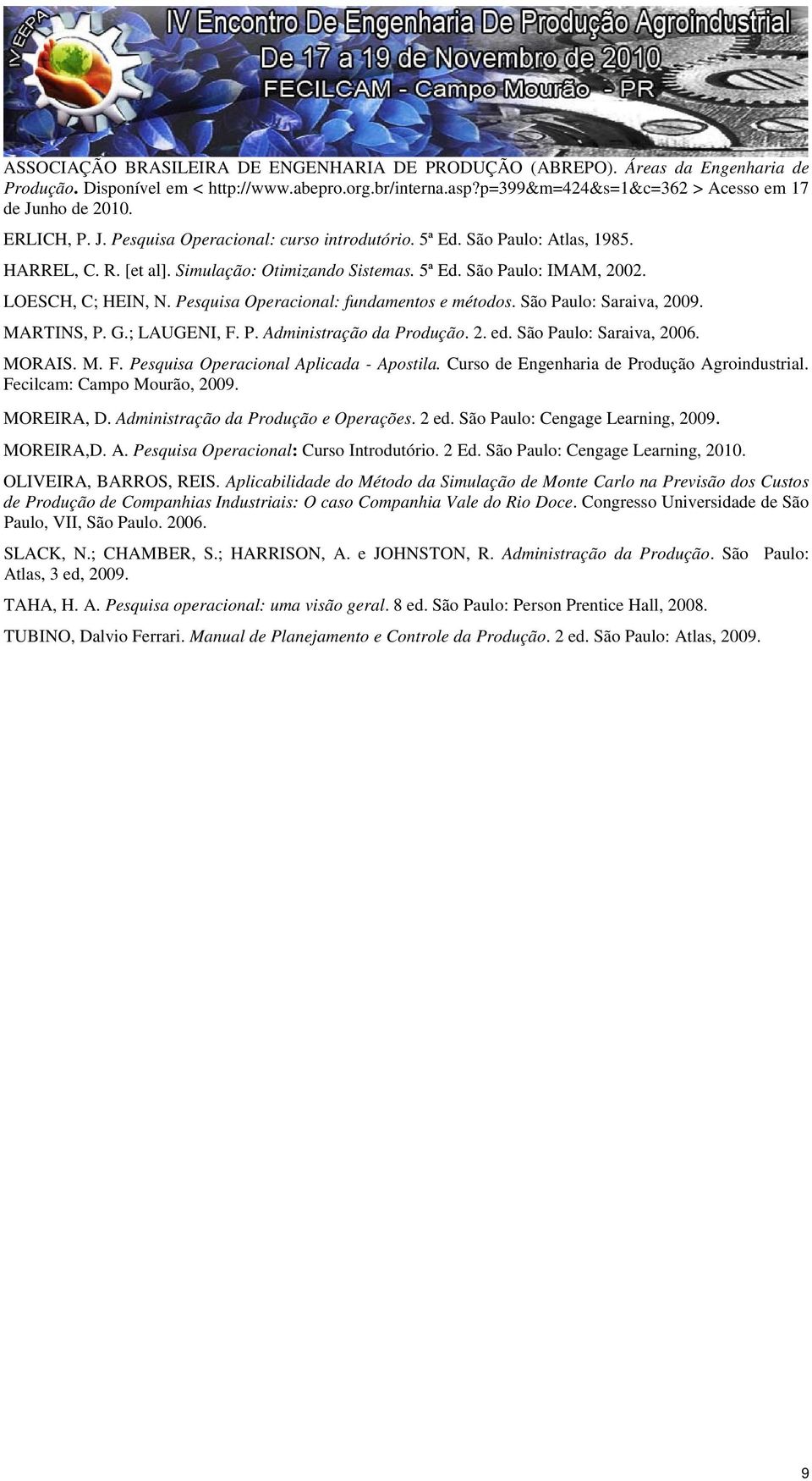 IV EEPA

IV Encontro De Engenharia De Produção Agroindustrial
De 17 a 19 de Novembro de 2010
FECILCAM - Campo Mourão - PR

ASSOCIAÇÃO BRASILEIRA DE ENGENHARIA DE PRODUÇÃO (ABREPO). Áreas da Engenharia de Produção. Disponível em < http://www.abepro.org.br/interna.asp?p=399&m=424&s=1&c=362 > Acesso em 17 de Junho de 2010.

ERLICH, P. J. Pesquisa Operacional: curso introdutório. 5ª Ed. São Paulo: Atlas, 1985.

HARREL, C. R. [et al]. Simulação: Otimizando Sistemas. 5ª Ed. São Paulo: IMAM, 2002.

LOESCH, C; HEIN, N. Pesquisa Operacional: fundamentos e métodos. São Paulo: Saraiva, 2009.

MARTINS, P. G.; LAUGENI, F. P. Administração da Produção. 2. ed. São Paulo: Saraiva, 2006.

MORAIS. M. F. Pesquisa Operacional Aplicada - Apostila. Curso de Engenharia de Produção Agroindustrial. Fecilcam: Campo Mourão, 2009.

MOREIRA, D. Administração da Produção e Operações. 2 ed. São Paulo: Cengage Learning, 2009.

MOREIRA,D. A. Pesquisa Operacional: Curso Introdutório. 2 Ed. São Paulo: Cengage Learning, 2010.

OLIVEIRA, BARROS, REIS. Aplicabilidade do Método da Simulação de Monte Carlo na Previsão dos Custos de Produção de Companhias Industriais: O caso Companhia Vale do Rio Doce. Congresso Universidade de São Paulo, VII, São Paulo. 2006.

SLACK, N.; CHAMBER, S.; HARRISON, A. e JOHNSTON, R. Administração da Produção. São Paulo: Atlas, 3 ed, 2009.

TAHA, H. A. Pesquisa operacional: uma visão geral. 8 ed. São Paulo: Person Prentice Hall, 2008.

TUBINO, Dalvio Ferrari. Manual de Planejamento e Controle da Produção. 2 ed. São Paulo: Atlas, 2009.

9